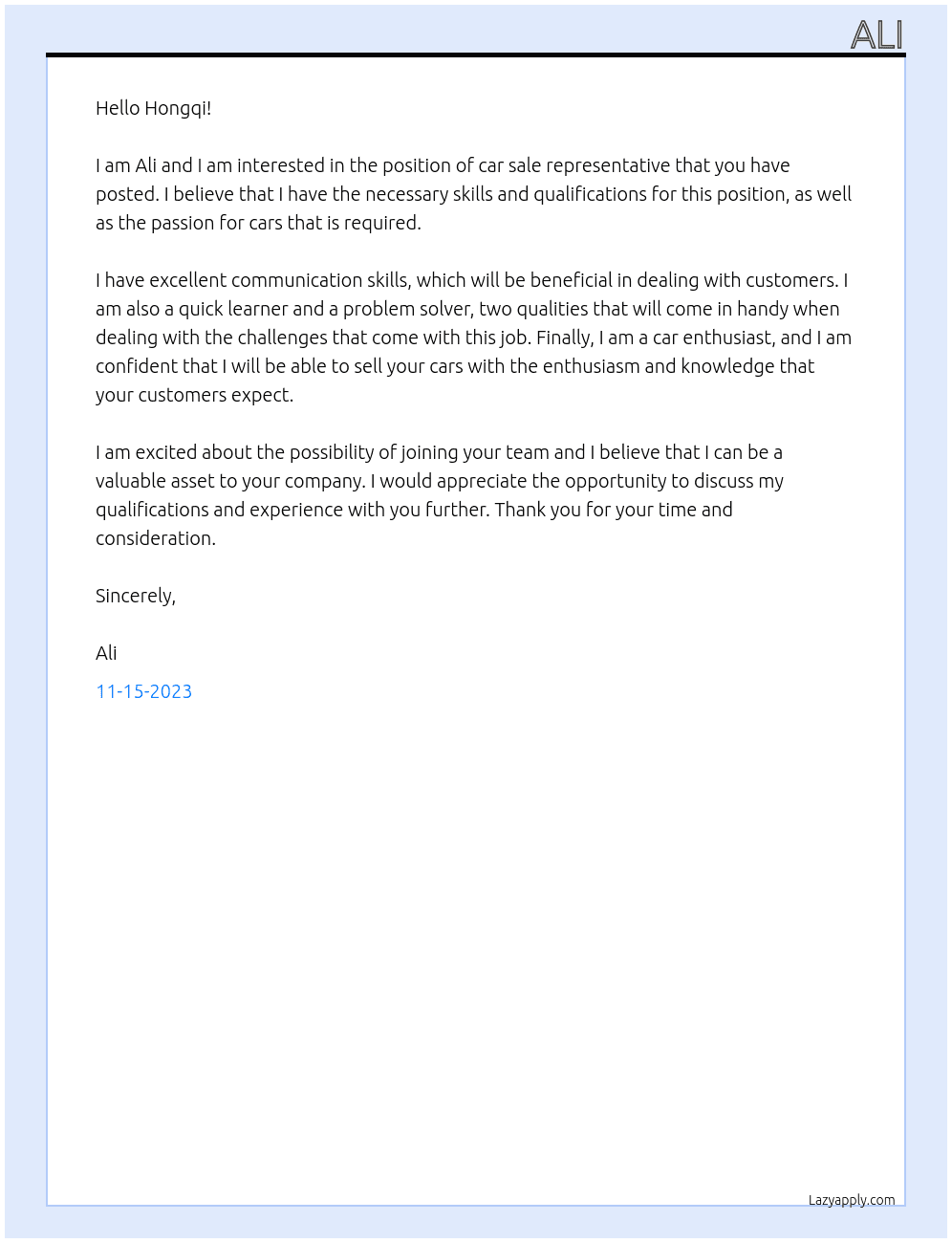 ALI

Hello Hongqi!

I am Ali and I am interested in the position of car sale representative that you have posted. I believe that I have the necessary skills and qualifications for this position, as well as the passion for cars that is required.

I have excellent communication skills, which will be beneficial in dealing with customers. I am also a quick learner and a problem solver, two qualities that will come in handy when dealing with the challenges that come with this job. Finally, I am a car enthusiast, and I am confident that I will be able to sell your cars with the enthusiasm and knowledge that your customers expect.

I am excited about the possibility of joining your team and I believe that I can be a valuable asset to your company. I would appreciate the opportunity to discuss my qualifications and experience with you further. Thank you for your time and consideration.

Sincerely,

Ali

11-15-2023

Lazyapply.com